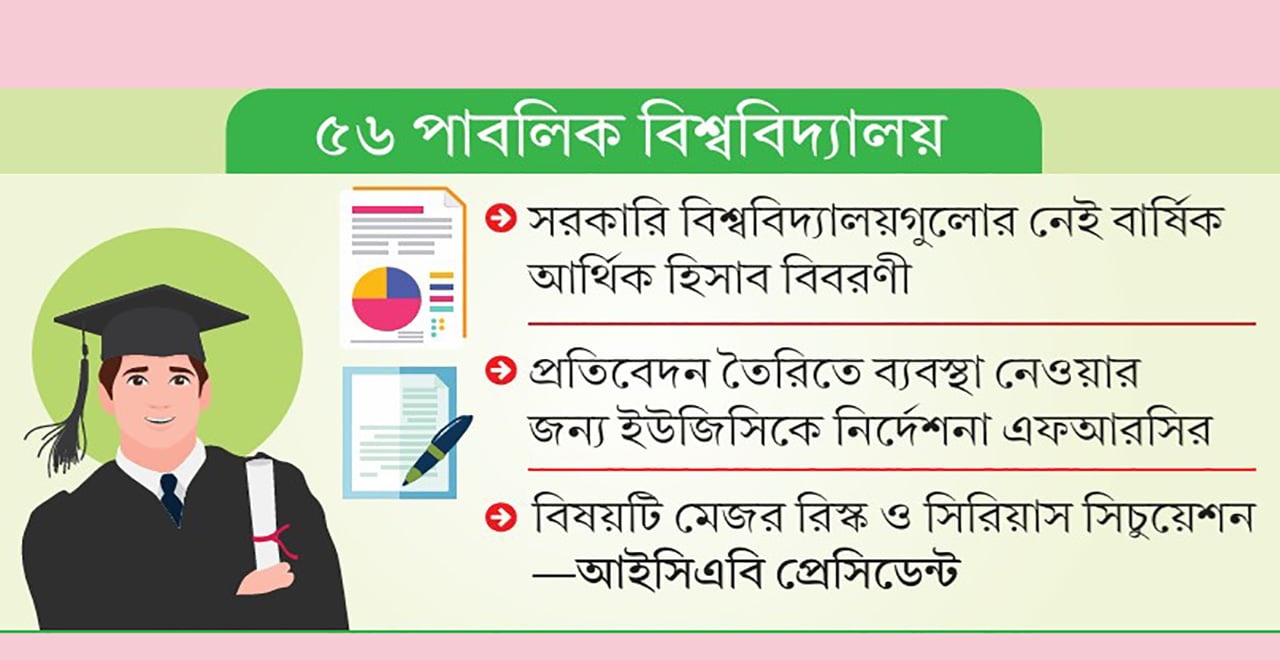 ৫৬ পাবলিক বিশ্ববিদ্যালয়

➔ সরকারি বিশ্ববিদ্যালয়গুলোর নেই বার্ষিক আর্থিক হিসাব বিবরণী

➔ প্রতিবেদন তৈরিতে ব্যবস্থা নেওয়ার জন্য ইউজিসিকে নির্দেশনা এফআরসির

➔ বিষয়টি মেজর রিস্ক ও সিরিয়াস সিচুয়েশন —আইসিএবি প্রেসিডেন্ট